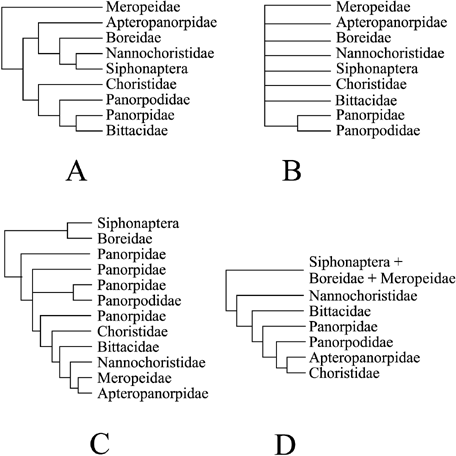 Meropeidae
Apteropanorpidae
Boreidae
Nannochoristidae
Siphonaptera
Choristidae
Panorpodidae
Panorpidae
Bittacidae

A

Meropeidae
Apteropanorpidae
Boreidae
Nannochoristidae
Siphonaptera
Choristidae
Bittacidae
Panorpidae
Panorpodidae

B

Siphonaptera
Boreidae
Panorpidae
Panorpidae
Panorpidae
Panorpodidae
Panorpidae
Choristidae
Bittacidae
Nannochoristidae
Meropeidae
Apteropanorpidae

C

Siphonaptera + Boreidae + Meropeidae
Nannochoristidae
Bittacidae
Panorpidae
Panorpodidae
Apteropanorpidae
Choristidae

D